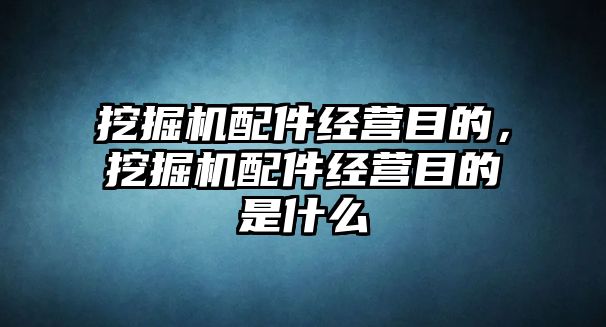 挖掘机配件经营目的，挖掘机配件经营目的是什么